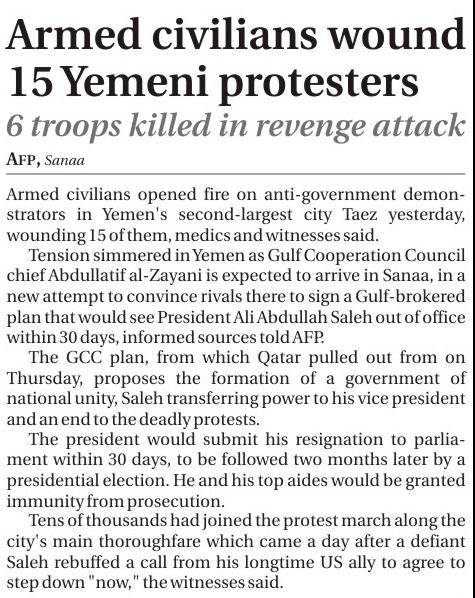 Armed civilians wound 15 Yemeni protesters

6 troops killed in revenge attack

AFP, Sanaa

Armed civilians opened fire on anti-government demonstrators in Yemen's second-largest city Taez yesterday, wounding 15 of them, medics and witnesses said.

Tension simmered in Yemen as Gulf Cooperation Council chief Abdullatif al-Zayani is expected to arrive in Sanaa, in a new attempt to convince rivals there to sign a Gulf-brokered plan that would see President Ali Abdullah Saleh out of office within 30 days, informed sources told AFP.

The GCC plan, from which Qatar pulled out from on Thursday, proposes the formation of a government of national unity, Saleh transferring power to his vice president and an end to the deadly protests.

The president would submit his resignation to parliament within 30 days, to be followed two months later by a presidential election. He and his top aides would be granted immunity from prosecution.

Tens of thousands had joined the protest march along the city's main thoroughfare which came a day after a defiant Saleh rebuffed a call from his longtime US ally to agree to step down "now," the witnesses said.